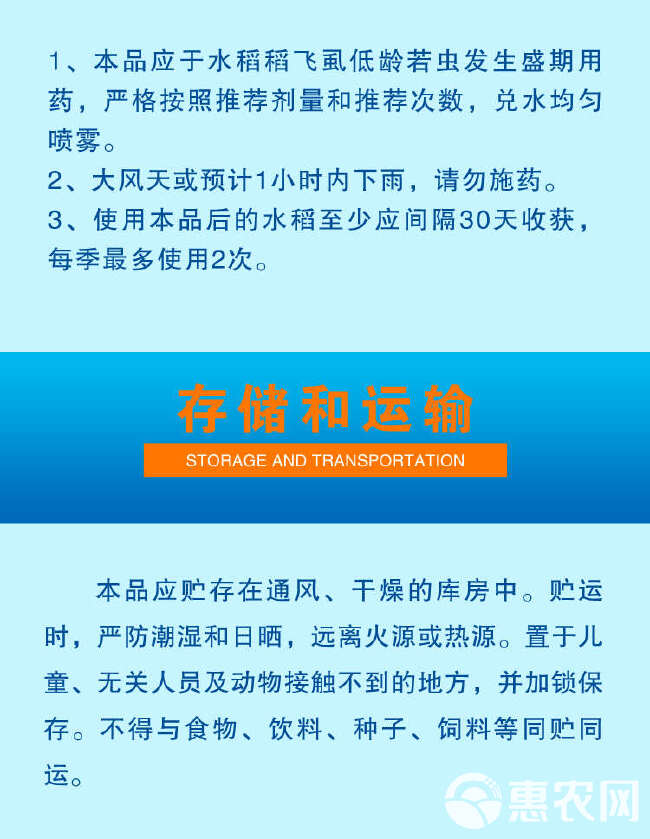 1、本品应于水稻稻飞虱低龄若虫发生盛期用药，严格按照推荐剂量和推荐次数，兑水均匀喷雾。
2、大风天或预计1小时内下雨，请勿施药。
3、使用本品后的水稻至少应间隔30天收获，每季最多使用2次。

存储和运输

STORAGE AND TRANSPORTATION

本品应贮存在通风、干燥的库房中。贮运时，严防潮湿和日晒，远离火源或热源。置于儿童、无关人员及动物接触不到的地方，并加锁保存。不得与食物、饮料、种子、饲料等同贮同运。

惠农网